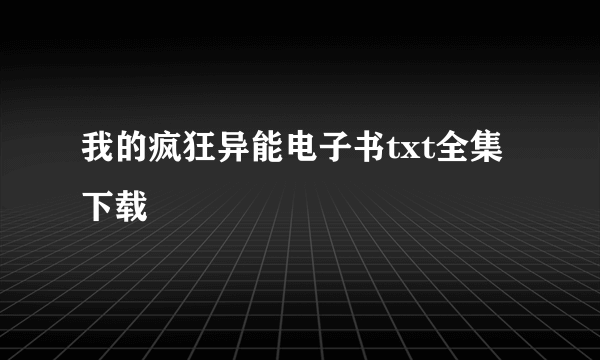 我的疯狂异能电子书txt全集下载